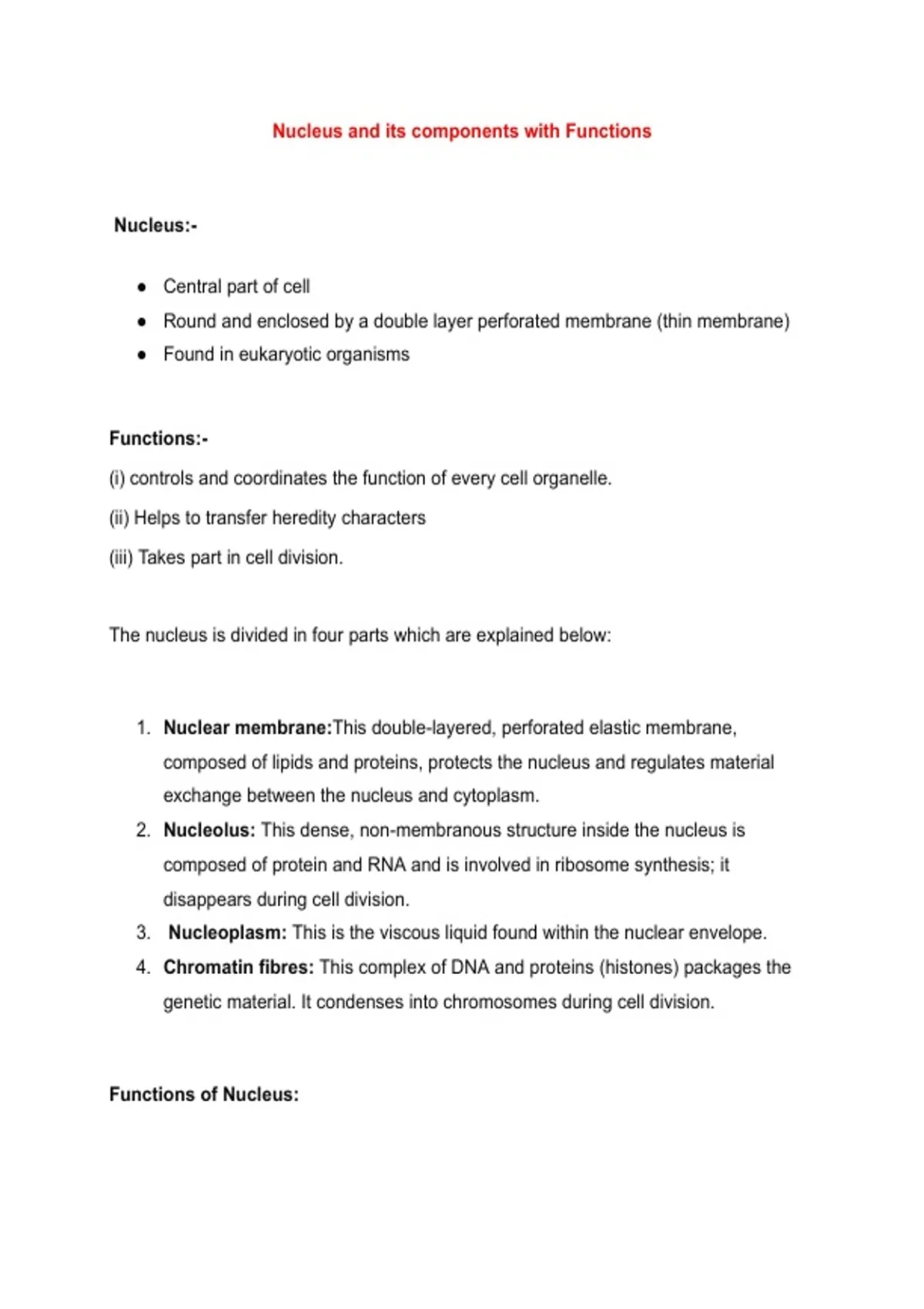 Nucleus and its components with Functions

Nucleus:-

• Central part of cell
• Round and enclosed by a double layer perforated membrane (thin membrane)
• Found in eukaryotic organisms

Functions:-
(i) controls and coordinates the function of every cell organelle.
(ii) Helps to transfer heredity characters
(iii) Takes part in cell division.

The nucleus is divided in four parts which are explained below:

1. Nuclear membrane:This double-layered, perforated elastic membrane, composed of lipids and proteins, protects the nucleus and regulates material exchange between the nucleus and cytoplasm.
2. Nucleolus: This dense, non-membranous structure inside the nucleus is composed of protein and RNA and is involved in ribosome synthesis; it disappears during cell division.
3. Nucleoplasm: This is the viscous liquid found within the nuclear envelope.
4. Chromatin fibres: This complex of DNA and proteins (histones) packages the genetic material. It condenses into chromosomes during cell division.

Functions of Nucleus: